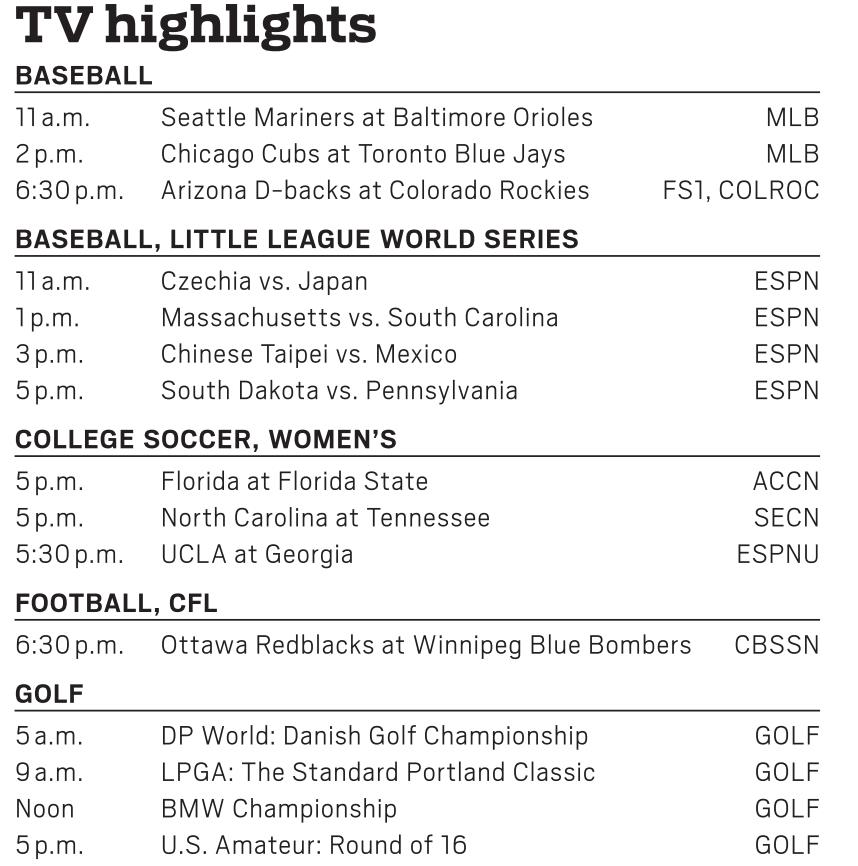 TV highlights

BASEBALL

| | | |
|---|---|---|
| 11 a.m. | Seattle Mariners at Baltimore Orioles | MLB |
| 2 p.m. | Chicago Cubs at Toronto Blue Jays | MLB |
| 6:30 p.m. | Arizona D-backs at Colorado Rockies | FS1, COLROC |

BASEBALL, LITTLE LEAGUE WORLD SERIES

| | | |
|---|---|---|
| 11 a.m. | Czechia vs. Japan | ESPN |
| 1 p.m. | Massachusetts vs. South Carolina | ESPN |
| 3 p.m. | Chinese Taipei vs. Mexico | ESPN |
| 5 p.m. | South Dakota vs. Pennsylvania | ESPN |

COLLEGE SOCCER, WOMEN'S

| | | |
|---|---|---|
| 5 p.m. | Florida at Florida State | ACCN |
| 5 p.m. | North Carolina at Tennessee | SECN |
| 5:30 p.m. | UCLA at Georgia | ESPNU |

FOOTBALL, CFL

| | | |
|---|---|---|
| 6:30 p.m. | Ottawa Redblacks at Winnipeg Blue Bombers | CBSSN |

GOLF

| | | |
|---|---|---|
| 5 a.m. | DP World: Danish Golf Championship | GOLF |
| 9 a.m. | LPGA: The Standard Portland Classic | GOLF |
| Noon | BMW Championship | GOLF |
| 5 p.m. | U.S. Amateur: Round of 16 | GOLF |